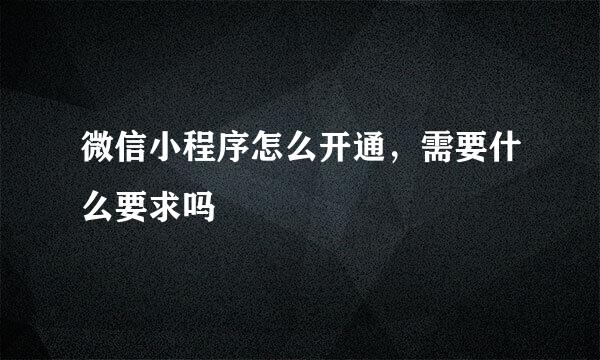 微信小程序怎么开通，需要什么要求吗